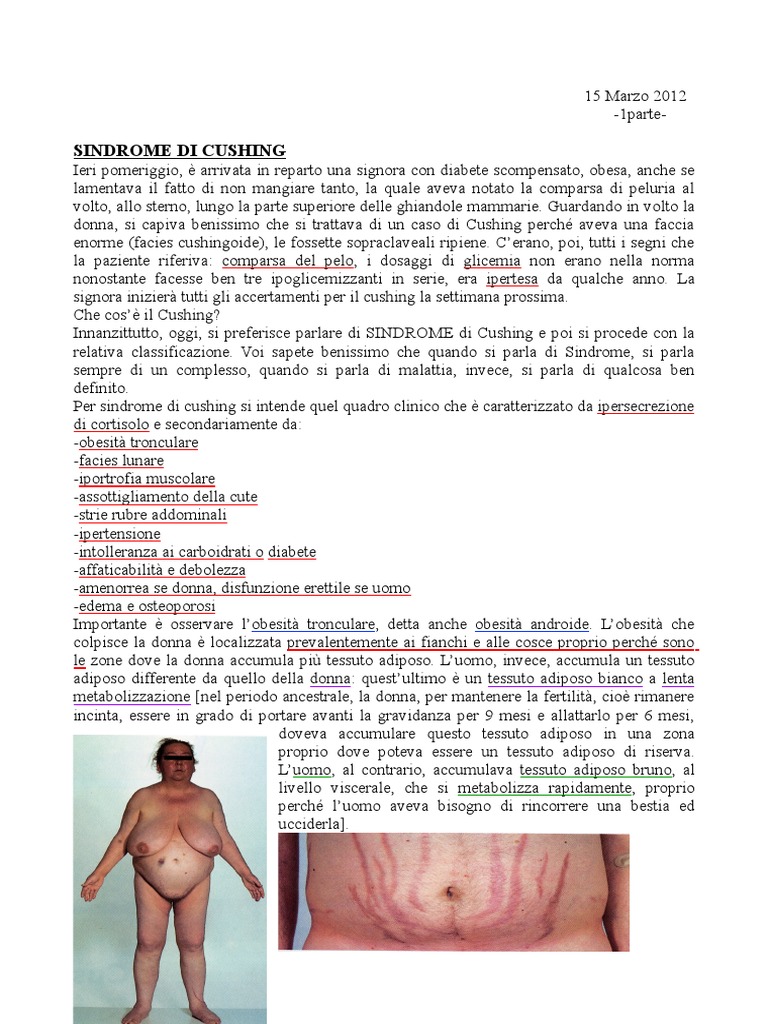 15 Marzo 2012
-1parte-

SINDROME DI CUSHING
Ieri pomeriggio, è arrivata in reparto una signora con diabete scompensato, obesa, anche se lamentava il fatto di non mangiare tanto, la quale aveva notato la comparsa di peluria al volto, allo sterno, lungo la parte superiore delle ghiandole mammarie. Guardando in volto la donna, si capiva benissimo che si trattava di un caso di Cushing perché aveva una faccia enorme (facies cushingoide), le fossette sopraclaveali ripiene. C'erano, poi, tutti i segni che la paziente riferiva: comparsa del pelo, i dosaggi di glicemia non erano nella norma nonostante facesse ben tre ipoglicemizzanti in serie, era ipertesa da qualche anno. La signora inizierà tutti gli accertamenti per il cushing la settimana prossima.
Che cos'è il Cushing?
Innanzittutto, oggi, si preferisce parlare di SINDROME di Cushing e poi si procede con la relativa classificazione. Voi sapete benissimo che quando si parla di Sindrome, si parla sempre di un complesso, quando si parla di malattia, invece, si parla di qualcosa ben definito.
Per sindrome di cushing si intende quel quadro clinico che è caratterizzato da ipersecrezione di cortisolo e secondariamente da:
-obesità tronculare
-facies lunare
-iportrofia muscolare
-assottigliamento della cute
-strie rubre addominali
-ipertensione
-intolleranza ai carboidrati o diabete
-affaticabilità e debolezza
-amenorrea se donna, disfunzione erettile se uomo
-edema e osteoporosi
Importante è osservare l'obesità tronculare, detta anche obesità androide. L'obesità che colpisce la donna è localizzata prevalentemente ai fianchi e alle cosce proprio perché sono le zone dove la donna accumula più tessuto adiposo. L'uomo, invece, accumula un tessuto adiposo differente da quello della donna: quest'ultimo è un tessuto adiposo bianco a lenta metabolizzazione [nel periodo ancestrale, la donna, per mantenere la fertilità, cioè rimanere incinta, essere in grado di portare avanti la gravidanza per 9 mesi e allattarlo per 6 mesi, doveva accumulare questo tessuto adiposo in una zona proprio dove poteva essere un tessuto adiposo di riserva. L'uomo, al contrario, accumulava tessuto adiposo bruno, al livello viscerale, che si metabolizza rapidamente, proprio perché l'uomo aveva bisogno di rincorrere una bestia ed ucciderla].